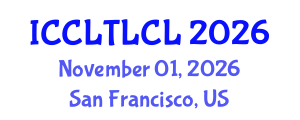 ICCLTLCL 2026

November 01, 2026

San Francisco, US